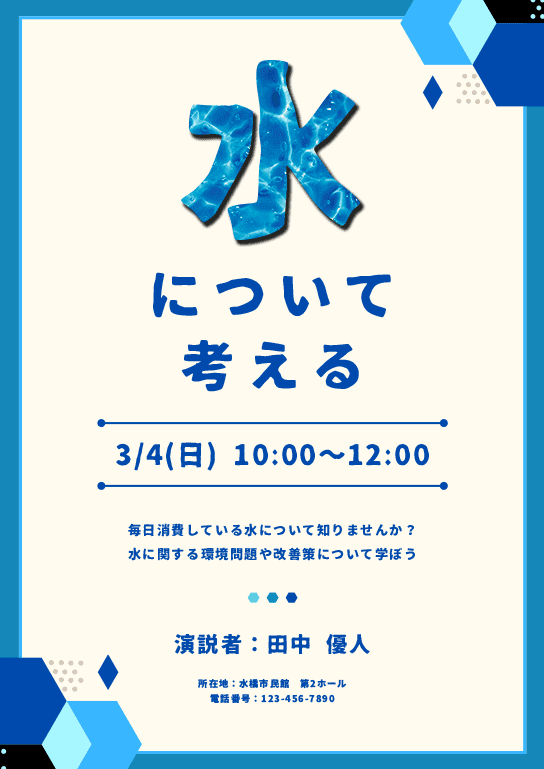 水

について
考える

3/4(日) 10:00～12:00

毎日消費している水について知りませんか？
水に関する環境問題や改善策について学ぼう

演説者：田中 優人

所在地：水橋市民館 第2ホール
電話番号：123-456-7890